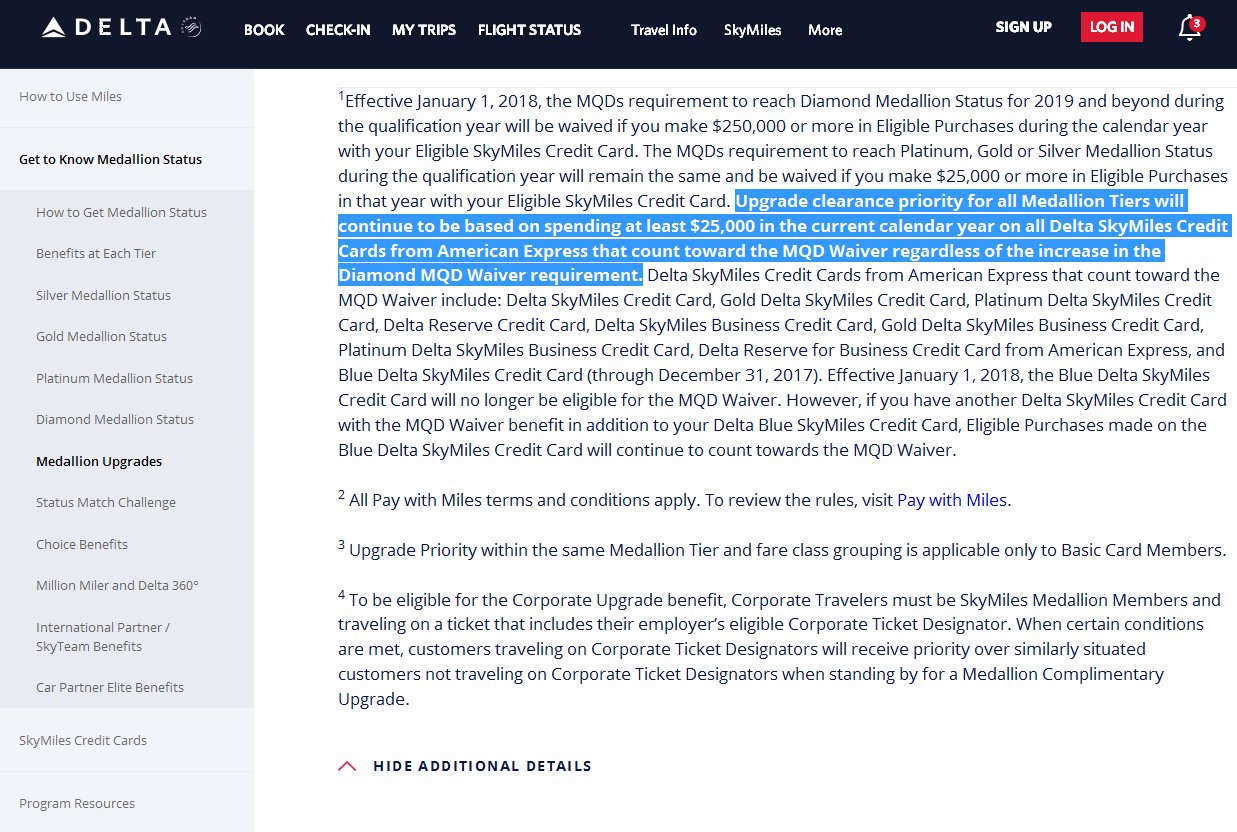 DELTA

BOOK CHECK-IN MY TRIPS FLIGHT STATUS Travel Info SkyMiles More SIGN UP LOG IN 3

How to Use Miles

Get to Know Medallion Status

How to Get Medallion Status

Benefits at Each Tier

Silver Medallion Status

Gold Medallion Status

Platinum Medallion Status

Diamond Medallion Status

Medallion Upgrades

Status Match Challenge

Choice Benefits

Million Miler and Delta 360°

International Partner / SkyTeam Benefits

Car Partner Elite Benefits

SkyMiles Credit Cards

Program Resources

$^1$Effective January 1, 2018, the MQDs requirement to reach Diamond Medallion Status for 2019 and beyond during the qualification year will be waived if you make \$250,000 or more in Eligible Purchases during the calendar year with your Eligible SkyMiles Credit Card. The MQDs requirement to reach Platinum, Gold or Silver Medallion Status during the qualification year will remain the same and be waived if you make \$25,000 or more in Eligible Purchases in that year with your Eligible SkyMiles Credit Card. Upgrade clearance priority for all Medallion Tiers will continue to be based on spending at least \$25,000 in the current calendar year on all Delta SkyMiles Credit Cards from American Express that count toward the MQD Waiver regardless of the increase in the Diamond MQD Waiver requirement. Delta SkyMiles Credit Cards from American Express that count toward the MQD Waiver include: Delta SkyMiles Credit Card, Gold Delta SkyMiles Credit Card, Platinum Delta SkyMiles Credit Card, Delta Reserve Credit Card, Delta SkyMiles Business Credit Card, Gold Delta SkyMiles Business Credit Card, Platinum Delta SkyMiles Business Credit Card, Delta Reserve for Business Credit Card from American Express, and Blue Delta SkyMiles Credit Card (through December 31, 2017). Effective January 1, 2018, the Blue Delta SkyMiles Credit Card will no longer be eligible for the MQD Waiver. However, if you have another Delta SkyMiles Credit Card with the MQD Waiver benefit in addition to your Delta Blue SkyMiles Credit Card, Eligible Purchases made on the Blue Delta SkyMiles Credit Card will continue to count towards the MQD Waiver.

$^2$ All Pay with Miles terms and conditions apply. To review the rules, visit Pay with Miles.

$^3$ Upgrade Priority within the same Medallion Tier and fare class grouping is applicable only to Basic Card Members.

$^4$ To be eligible for the Corporate Upgrade benefit, Corporate Travelers must be SkyMiles Medallion Members and traveling on a ticket that includes their employer's eligible Corporate Ticket Designator. When certain conditions are met, customers traveling on Corporate Ticket Designators will receive priority over similarly situated customers not traveling on Corporate Ticket Designators when standing by for a Medallion Complimentary Upgrade.

HIDE ADDITIONAL DETAILS